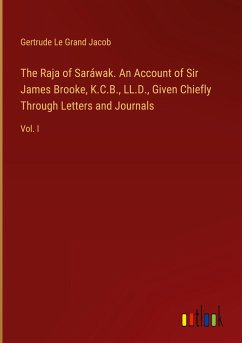 Gertrude Le Grand Jacob

The Raja of Saráwak. An Account of Sir James Brooke, K.C.B., LL.D., Given Chiefly Through Letters and Journals

Vol. I

outlook